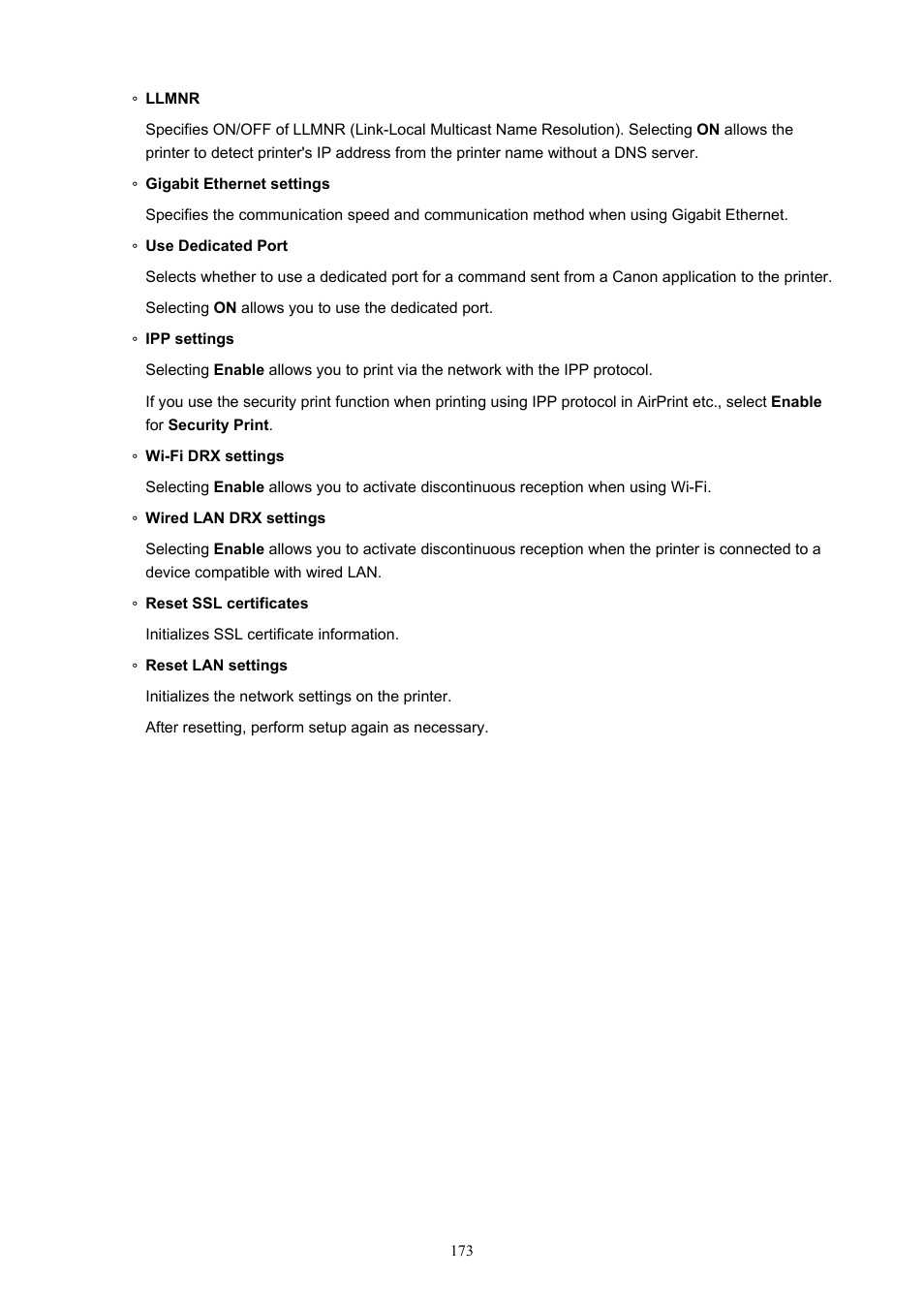 ◦ LLMNR

Specifies ON/OFF of LLMNR (Link-Local Multicast Name Resolution). Selecting ON allows the printer to detect printer's IP address from the printer name without a DNS server.

◦ Gigabit Ethernet settings

Specifies the communication speed and communication method when using Gigabit Ethernet.

◦ Use Dedicated Port

Selects whether to use a dedicated port for a command sent from a Canon application to the printer.

Selecting ON allows you to use the dedicated port.

◦ IPP settings

Selecting Enable allows you to print via the network with the IPP protocol.

If you use the security print function when printing using IPP protocol in AirPrint etc., select Enable for Security Print.

◦ Wi-Fi DRX settings

Selecting Enable allows you to activate discontinuous reception when using Wi-Fi.

◦ Wired LAN DRX settings

Selecting Enable allows you to activate discontinuous reception when the printer is connected to a device compatible with wired LAN.

◦ Reset SSL certificates

Initializes SSL certificate information.

◦ Reset LAN settings

Initializes the network settings on the printer.

After resetting, perform setup again as necessary.

173